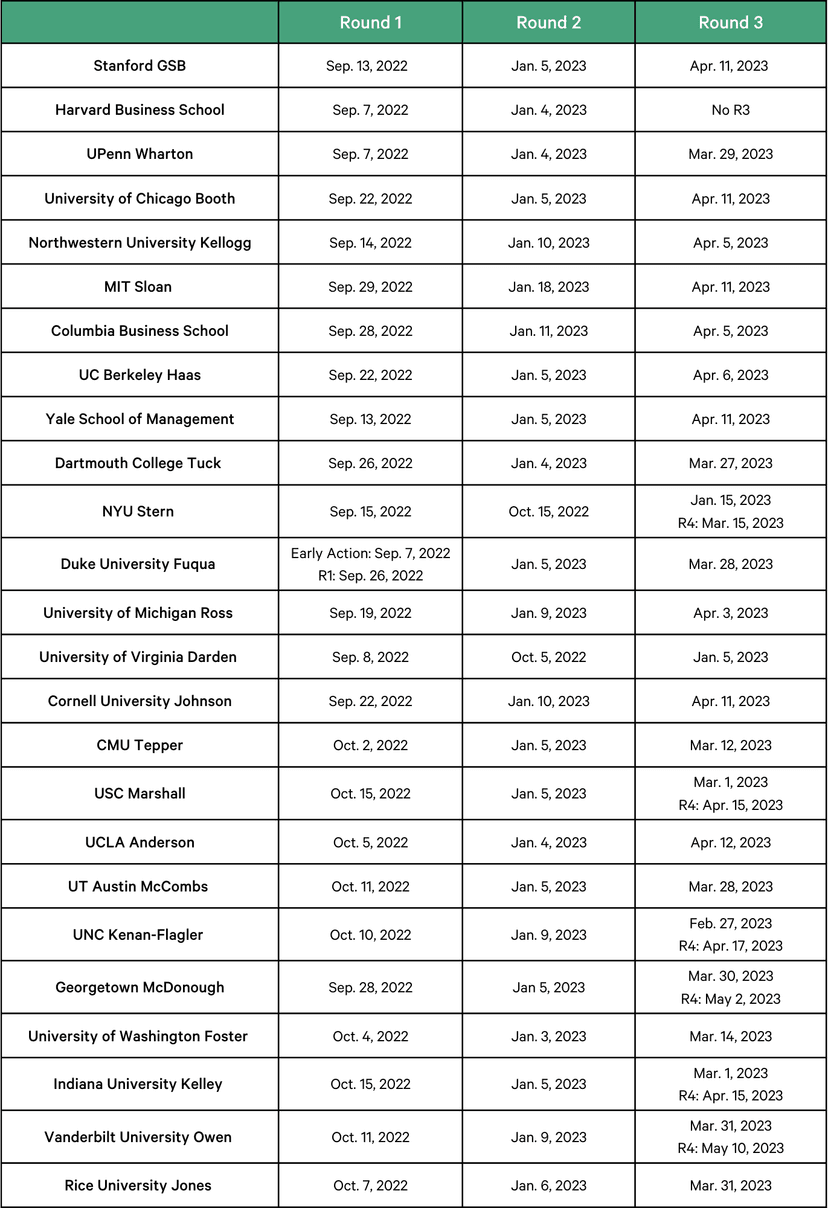 | | Round 1 | Round 2 | Round 3 |
|---|---|---|---|
| Stanford GSB | Sep. 13, 2022 | Jan. 5, 2023 | Apr. 11, 2023 |
| Harvard Business School | Sep. 7, 2022 | Jan. 4, 2023 | No R3 |
| UPenn Wharton | Sep. 7, 2022 | Jan. 4, 2023 | Mar. 29, 2023 |
| University of Chicago Booth | Sep. 22, 2022 | Jan. 5, 2023 | Apr. 11, 2023 |
| Northwestern University Kellogg | Sep. 14, 2022 | Jan. 10, 2023 | Apr. 5, 2023 |
| MIT Sloan | Sep. 29, 2022 | Jan. 18, 2023 | Apr. 11, 2023 |
| Columbia Business School | Sep. 28, 2022 | Jan. 11, 2023 | Apr. 5, 2023 |
| UC Berkeley Haas | Sep. 22, 2022 | Jan. 5, 2023 | Apr. 6, 2023 |
| Yale School of Management | Sep. 13, 2022 | Jan. 5, 2023 | Apr. 11, 2023 |
| Dartmouth College Tuck | Sep. 26, 2022 | Jan. 4, 2023 | Mar. 27, 2023 |
| NYU Stern | Sep. 15, 2022 | Oct. 15, 2022 | Jan. 15, 2023 R4: Mar. 15, 2023 |
| Duke University Fuqua | Early Action: Sep. 7, 2022 R1: Sep. 26, 2022 | Jan. 5, 2023 | Mar. 28, 2023 |
| University of Michigan Ross | Sep. 19, 2022 | Jan. 9, 2023 | Apr. 3, 2023 |
| University of Virginia Darden | Sep. 8, 2022 | Oct. 5, 2022 | Jan. 5, 2023 |
| Cornell University Johnson | Sep. 22, 2022 | Jan. 10, 2023 | Apr. 11, 2023 |
| CMU Tepper | Oct. 2, 2022 | Jan. 5, 2023 | Mar. 12, 2023 |
| USC Marshall | Oct. 15, 2022 | Jan. 5, 2023 | Mar. 1, 2023 R4: Apr. 15, 2023 |
| UCLA Anderson | Oct. 5, 2022 | Jan. 4, 2023 | Apr. 12, 2023 |
| UT Austin McCombs | Oct. 11, 2022 | Jan. 5, 2023 | Mar. 28, 2023 |
| UNC Kenan-Flagler | Oct. 10, 2022 | Jan. 9, 2023 | Feb. 27, 2023 R4: Apr. 17, 2023 |
| Georgetown McDonough | Sep. 28, 2022 | Jan 5, 2023 | Mar. 30, 2023 R4: May 2, 2023 |
| University of Washington Foster | Oct. 4, 2022 | Jan. 3, 2023 | Mar. 14, 2023 |
| Indiana University Kelley | Oct. 15, 2022 | Jan. 5, 2023 | Mar. 1, 2023 R4: Apr. 15, 2023 |
| Vanderbilt University Owen | Oct. 11, 2022 | Jan. 9, 2023 | Mar. 31, 2023 R4: May 10, 2023 |
| Rice University Jones | Oct. 7, 2022 | Jan. 6, 2023 | Mar. 31, 2023 |